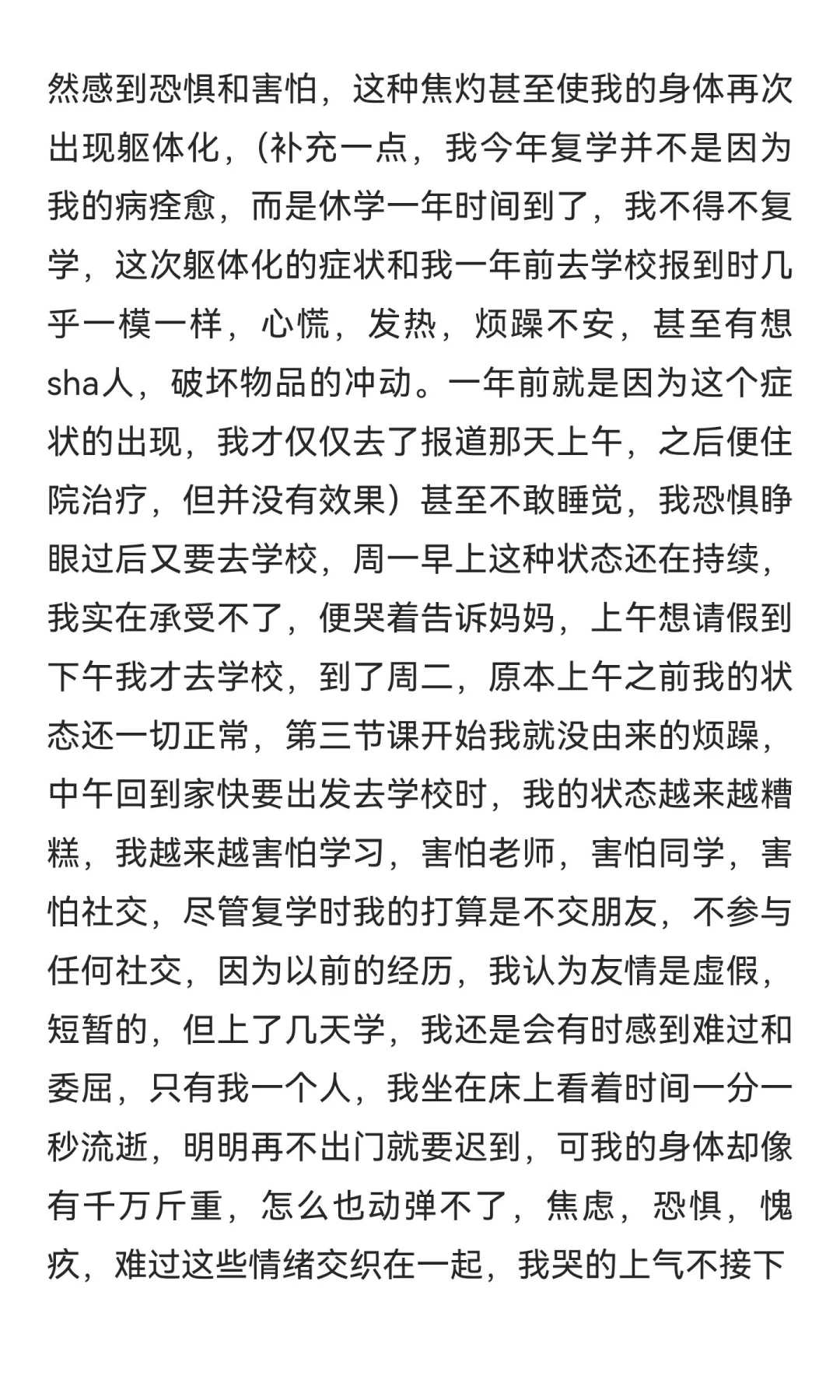 然感到恐惧和害怕，这种焦灼甚至使我的身体再次出现躯体化，（补充一点，我今年复学并不是因为我的病痊愈，而是休学一年时间到了，我不得不复学，这次躯体化的症状和我一年前去学校报到时几乎一模一样，心慌，发热，烦躁不安，甚至有想sha人，破坏物品的冲动。一年前就是因为这个症状的出现，我才仅仅去了报道那天上午，之后便住院治疗，但并没有效果）甚至不敢睡觉，我恐惧睁眼过后又要去学校，周一早上这种状态还在持续，我实在承受不了，便哭着告诉妈妈，上午想请假到下午我才去学校，到了周二，原本上午之前我的状态还一切正常，第三节课开始我就没由来的烦躁，中午回到家快要出发去学校时，我的状态越来越糟糕，我越来越害怕学习，害怕老师，害怕同学，害怕社交，尽管复学时我的打算是不交朋友，不参与任何社交，因为以前的经历，我认为友情是虚假，短暂的，但上了几天学，我还是会有时感到难过和委屈，只有我一个人，我坐在床上看着时间一分一秒流逝，明明再不出门就要迟到，可我的身体却像有千万斤重，怎么也动弹不了，焦虑，恐惧，愧疚，难过这些情绪交织在一起，我哭的上气不接下